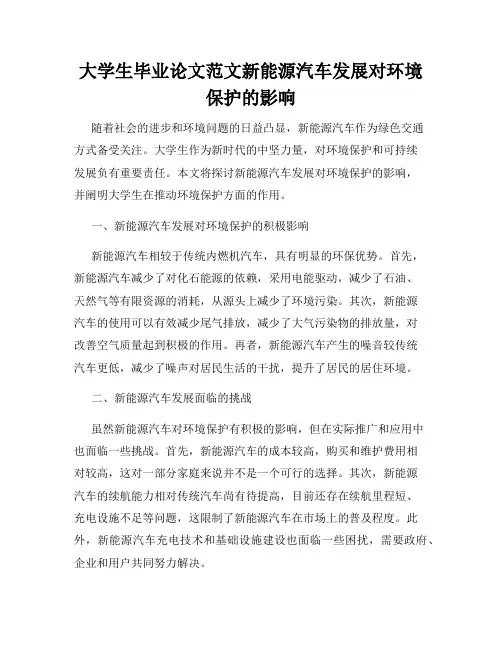 大学生毕业论文范文新能源汽车发展对环境保护的影响

随着社会的进步和环境问题的日益凸显，新能源汽车作为绿色交通方式备受关注。大学生作为新时代的中坚力量，对环境保护和可持续发展负有重要责任。本文将探讨新能源汽车发展对环境保护的影响，并阐明大学生在推动环境保护方面的作用。

一、新能源汽车发展对环境保护的积极影响

新能源汽车相较于传统内燃机汽车，具有明显的环保优势。首先，新能源汽车减少了对化石能源的依赖，采用电能驱动，减少了石油、天然气等有限资源的消耗，从源头上减少了环境污染。其次，新能源汽车的使用可以有效减少尾气排放，减少了大气污染物的排放量，对改善空气质量起到积极的作用。再者，新能源汽车产生的噪音较传统汽车更低，减少了噪声对居民生活的干扰，提升了居民的居住环境。

二、新能源汽车发展面临的挑战

虽然新能源汽车对环境保护有积极的影响，但在实际推广和应用中也面临一些挑战。首先，新能源汽车的成本较高，购买和维护费用相对较高，这对一部分家庭来说并不是一个可行的选择。其次，新能源汽车的续航能力相对传统汽车尚有待提高，目前还存在续航里程短、充电设施不足等问题，这限制了新能源汽车在市场上的普及程度。此外，新能源汽车充电技术和基础设施建设也面临一些困扰，需要政府、企业和用户共同努力解决。